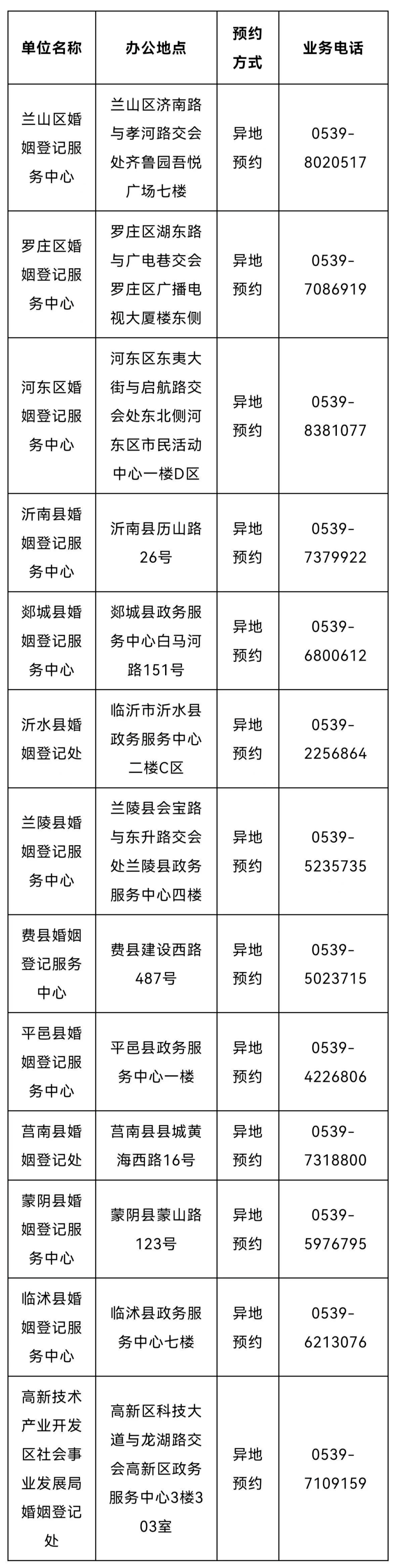 | 单位名称 | 办公地点 | 预约方式 | 业务电话 |
|---|---|---|---|
| 兰山区婚姻登记服务中心 | 兰山区济南路与孝河路交会处齐鲁园吾悦广场七楼 | 异地预约 | 0539-8020517 |
| 罗庄区婚姻登记服务中心 | 罗庄区湖东路与广电巷交会罗庄区广播电视大厦楼东侧 | 异地预约 | 0539-7086919 |
| 河东区婚姻登记服务中心 | 河东区东夷大街与启航路交会处东北侧河东区市民活动中心一楼D区 | 异地预约 | 0539-8381077 |
| 沂南县婚姻登记服务中心 | 沂南县历山路26号 | 异地预约 | 0539-7379922 |
| 郯城县婚姻登记服务中心 | 郯城县政务服务中心白马河路151号 | 异地预约 | 0539-6800612 |
| 沂水县婚姻登记处 | 临沂市沂水县政务服务中心二楼C区 | 异地预约 | 0539-2256864 |
| 兰陵县婚姻登记服务中心 | 兰陵县会宝路与东升路交会处兰陵县政务服务中心四楼 | 异地预约 | 0539-5235735 |
| 费县婚姻登记服务中心 | 费县建设西路487号 | 异地预约 | 0539-5023715 |
| 平邑县婚姻登记服务中心 | 平邑县政务服务中心一楼 | 异地预约 | 0539-4226806 |
| 莒南县婚姻登记处 | 莒南县县城黄海西路16号 | 异地预约 | 0539-7318800 |
| 蒙阴县婚姻登记服务中心 | 蒙阴县蒙山路123号 | 异地预约 | 0539-5976795 |
| 临沭县婚姻登记服务中心 | 临沭县政务服务中心七楼 | 异地预约 | 0539-6213076 |
| 高新技术产业开发区社会事业发展局婚姻登记处 | 高新区科技大道与龙湖路交会高新区政务服务中心3楼303室 | 异地预约 | 0539-7109159 |